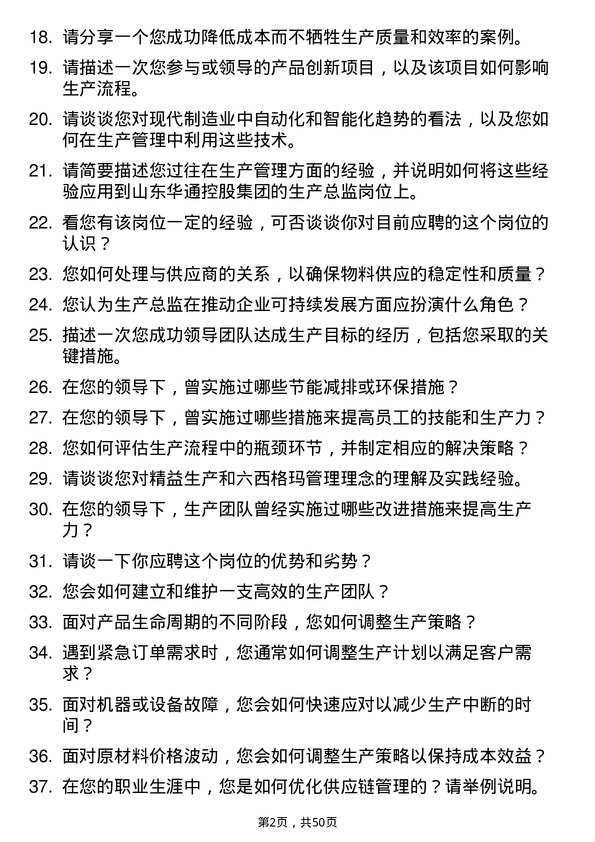 18. 请分享一个您成功降低成本而不牺牲生产质量和效率的案例。

19. 请描述一次您参与或领导的产品创新项目，以及该项目如何影响生产流程。

20. 请谈谈您对现代制造业中自动化和智能化趋势的看法，以及您如何在生产管理中利用这些技术。

21. 请简要描述您过往在生产管理方面的经验，并说明如何将这些经验应用到山东华通控股集团的生产总监岗位上。

22. 看您有该岗位一定的经验，可否谈谈你对目前应聘的这个岗位的认识？

23. 您如何处理与供应商的关系，以确保物料供应的稳定性和质量？

24. 您认为生产总监在推动企业可持续发展方面应扮演什么角色？

25. 描述一次您成功领导团队达成生产目标的经历，包括您采取的关键措施。

26. 在您的领导下，曾实施过哪些节能减排或环保措施？

27. 在您的领导下，曾实施过哪些措施来提高员工的技能和生产力？

28. 您如何评估生产流程中的瓶颈环节，并制定相应的解决策略？

29. 请谈谈您对精益生产和六西格玛管理理念的理解及实践经验。

30. 在您的领导下，生产团队曾经实施过哪些改进措施来提高生产力？

31. 请谈一下你应聘这个岗位的优势和劣势？

32. 您会如何建立和维护一支高效的生产团队？

33. 面对产品生命周期的不同阶段，您如何调整生产策略？

34. 遇到紧急订单需求时，您通常如何调整生产计划以满足客户需求？

35. 面对机器或设备故障，您会如何快速应对以减少生产中断的时间？

36. 面对原材料价格波动，您会如何调整生产策略以保持成本效益？

37. 在您的职业生涯中，您是如何优化供应链管理的？请举例说明。

第2页，共50页